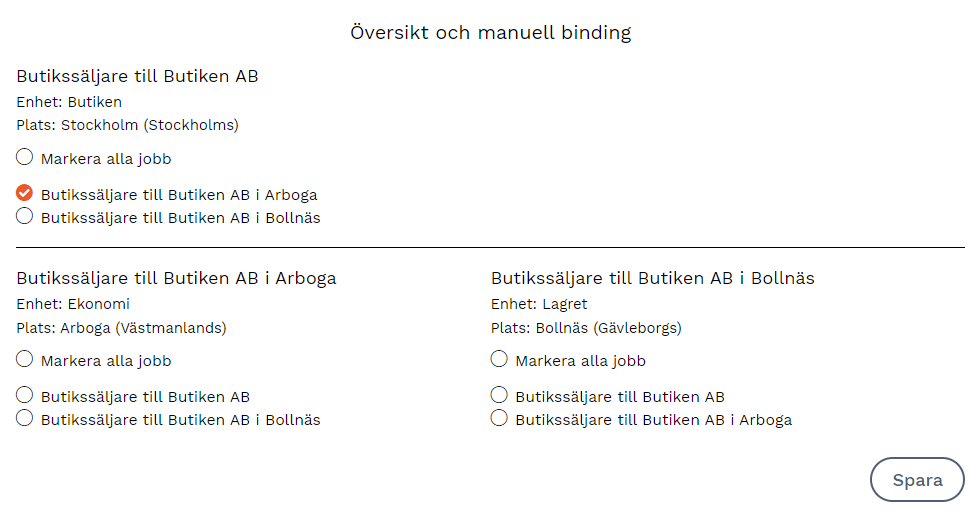 Översikt och manuell binding

Butikssäljare till Butiken AB
Enhet: Butiken
Plats: Stockholm (Stockholms)

Markera alla jobb

Butikssäljare till Butiken AB i Arboga
Butikssäljare till Butiken AB i Bollnäs

Butikssäljare till Butiken AB i Arboga
Enhet: Ekonomi
Plats: Arboga (Västmanlands)

Markera alla jobb

Butikssäljare till Butiken AB
Butikssäljare till Butiken AB i Bollnäs

Butikssäljare till Butiken AB i Bollnäs
Enhet: Lagret
Plats: Bollnäs (Gävleborgs)

Markera alla jobb

Butikssäljare till Butiken AB
Butikssäljare till Butiken AB i Arboga

Spara